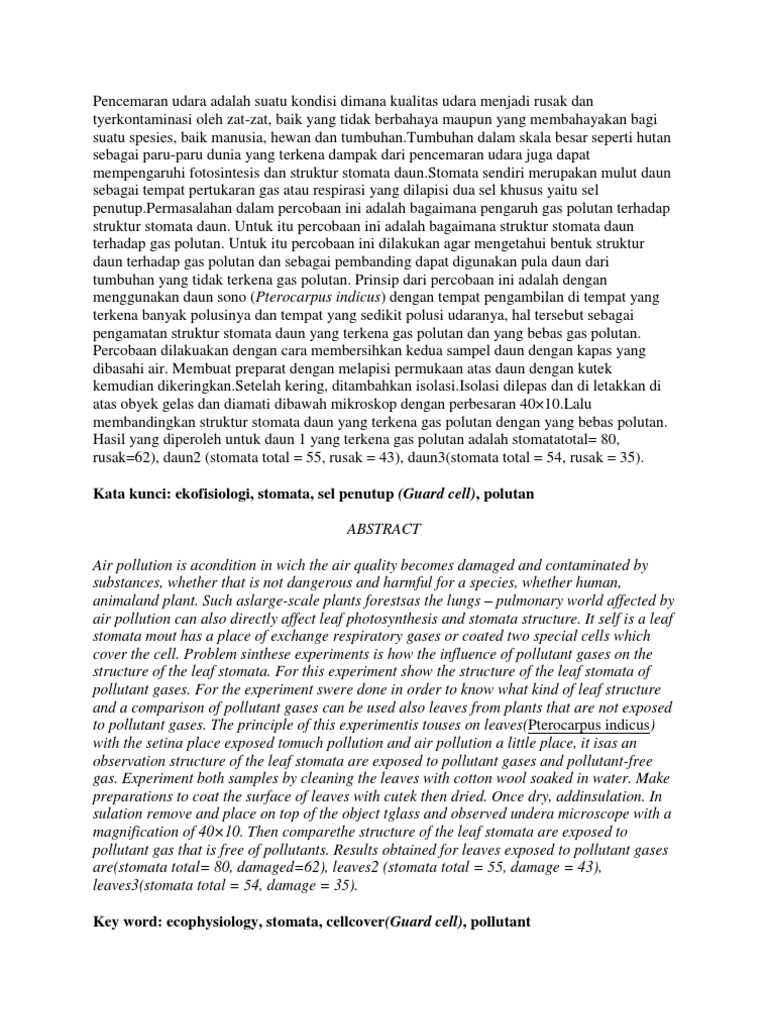 Pencemaran udara adalah suatu kondisi dimana kualitas udara menjadi rusak dan tyerkontaminasi oleh zat-zat, baik yang tidak berbahaya maupun yang membahayakan bagi suatu spesies, baik manusia, hewan dan tumbuhan.Tumbuhan dalam skala besar seperti hutan sebagai paru-paru dunia yang terkena dampak dari pencemaran udara juga dapat mempengaruhi fotosintesis dan struktur stomata daun.Stomata sendiri merupakan mulut daun sebagai tempat pertukaran gas atau respirasi yang dilapisi dua sel khusus yaitu sel penutup.Permasalahan dalam percobaan ini adalah bagaimana pengaruh gas polutan terhadap struktur stomata daun. Untuk itu percobaan ini adalah bagaimana struktur stomata daun terhadap gas polutan. Untuk itu percobaan ini dilakukan agar mengetahui bentuk struktur daun terhadap gas polutan dan sebagai pembanding dapat digunakan pula daun dari tumbuhan yang tidak terkena gas polutan. Prinsip dari percobaan ini adalah dengan menggunakan daun sono (Pterocarpus indicus) dengan tempat pengambilan di tempat yang terkena banyak polusinya dan tempat yang sedikit polusi udaranya, hal tersebut sebagai pengamatan struktur stomata daun yang terkena gas polutan dan yang bebas gas polutan. Percobaan dilakuakan dengan cara membersihkan kedua sampel daun dengan kapas yang dibasahi air. Membuat preparat dengan melapisi permukaan atas daun dengan kutek kemudian dikeringkan.Setelah kering, ditambahkan isolasi.Isolasi dilepas dan di letakkan di atas obyek gelas dan diamati dibawah mikroskop dengan perbesaran 40×10.Lalu membandingkan struktur stomata daun yang terkena gas polutan dengan yang bebas polutan. Hasil yang diperoleh untuk daun 1 yang terkena gas polutan adalah stomatatotal= 80, rusak=62), daun2 (stomata total = 55, rusak = 43), daun3(stomata total = 54, rusak = 35).

Kata kunci: ekofisiologi, stomata, sel penutup (Guard cell), polutan

ABSTRACT

Air pollution is acondition in wich the air quality becomes damaged and contaminated by substances, whether that is not dangerous and harmful for a species, whether human, animaland plant. Such aslarge-scale plants forestsas the lungs – pulmonary world affected by air pollution can also directly affect leaf photosynthesis and stomata structure. It self is a leaf stomata mout has a place of exchange respiratory gases or coated two special cells which cover the cell. Problem sinthese experiments is how the influence of pollutant gases on the structure of the leaf stomata. For this experiment show the structure of the leaf stomata of pollutant gases. For the experiment swere done in order to know what kind of leaf structure and a comparison of pollutant gases can be used also leaves from plants that are not exposed to pollutant gases. The principle of this experimentis touses on leaves(Pterocarpus indicus) with the setina place exposed tomuch pollution and air pollution a little place, it isas an observation structure of the leaf stomata are exposed to pollutant gases and pollutant-free gas. Experiment both samples by cleaning the leaves with cotton wool soaked in water. Make preparations to coat the surface of leaves with cutek then dried. Once dry, addinsulation. In sulation remove and place on top of the object tglass and observed undera microscope with a magnification of 40×10. Then comparethe structure of the leaf stomata are exposed to pollutant gas that is free of pollutants. Results obtained for leaves exposed to pollutant gases are(stomata total= 80, damaged=62), leaves2 (stomata total = 55, damage = 43), leaves3(stomata total = 54, damage = 35).

Key word: ecophysiology, stomata, cellcover(Guard cell), pollutant